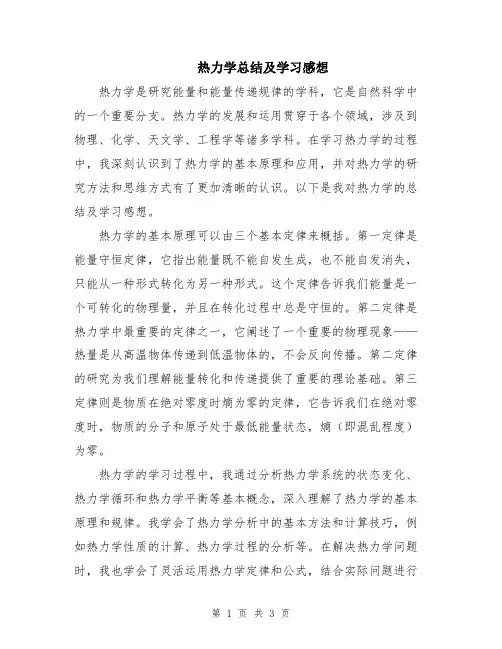 热力学总结及学习感想

热力学是研究能量和能量传递规律的学科，它是自然科学中的一个重要分支。热力学的发展和运用贯穿于各个领域，涉及到物理、化学、天文学、工程学等诸多学科。在学习热力学的过程中，我深刻认识到了热力学的基本原理和应用，并对热力学的研究方法和思维方式有了更加清晰的认识。以下是我对热力学的总结及学习感想。

热力学的基本原理可以由三个基本定律来概括。第一定律是能量守恒定律，它指出能量既不能自发生成，也不能自发消失，只能从一种形式转化为另一种形式。这个定律告诉我们能量是一个可转化的物理量，并且在转化过程中总是守恒的。第二定律是热力学中最重要的定律之一，它阐述了一个重要的物理现象——热量是从高温物体传递到低温物体的，不会反向传播。第二定律的研究为我们理解能量转化和传递提供了重要的理论基础。第三定律则是物质在绝对零度时熵为零的定律，它告诉我们在绝对零度时，物质的分子和原子处于最低能量状态，熵（即混乱程度）为零。

热力学的学习过程中，我通过分析热力学系统的状态变化、热力学循环和热力学平衡等基本概念，深入理解了热力学的基本原理和规律。我学会了热力学分析中的基本方法和计算技巧，例如热力学性质的计算、热力学过程的分析等。在解决热力学问题时，我也学会了灵活运用热力学定律和公式，结合实际问题进行

第 1 页 共 3 页